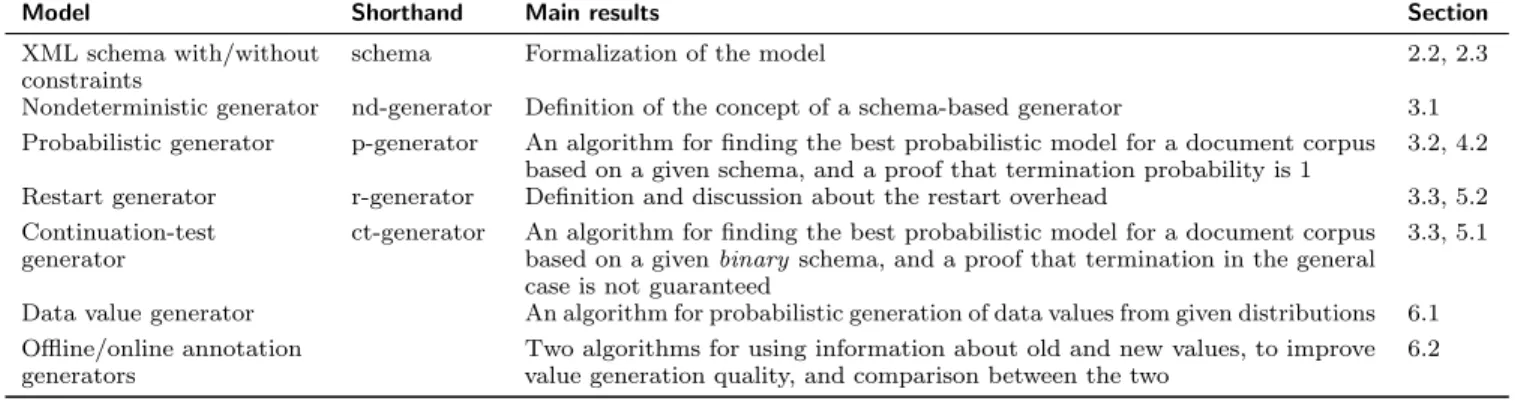 | Model | Shorthand | Main results | Section |
|---|---|---|---|
| XML schema with/without constraints | schema | Formalization of the model | 2.2, 2.3 |
| Nondeterministic generator | nd-generator | Definition of the concept of a schema-based generator | 3.1 |
| Probabilistic generator | p-generator | An algorithm for finding the best probabilistic model for a document corpus based on a given schema, and a proof that termination probability is 1 | 3.2, 4.2 |
| Restart generator | r-generator | Definition and discussion about the restart overhead | 3.3, 5.2 |
| Continuation-test generator | ct-generator | An algorithm for finding the best probabilistic model for a document corpus based on a given binary schema, and a proof that termination in the general case is not guaranteed | 3.3, 5.1 |
| Data value generator | | An algorithm for probabilistic generation of data values from given distributions | 6.1 |
| Offline/online annotation generators | | Two algorithms for using information about old and new values, to improve value generation quality, and comparison between the two | 6.2 |